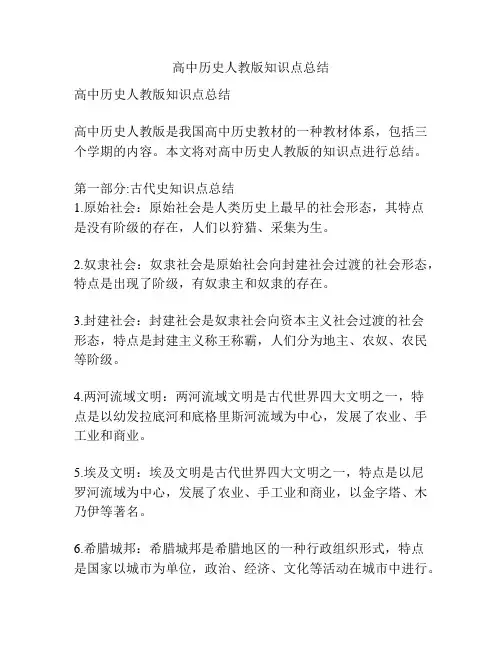 高中历史人教版知识点总结

高中历史人教版知识点总结

高中历史人教版是我国高中历史教材的一种教材体系，包括三个学期的内容。本文将对高中历史人教版的知识点进行总结。

第一部分:古代史知识点总结
1.原始社会：原始社会是人类历史上最早的社会形态，其特点是没有阶级的存在，人们以狩猎、采集为生。

2.奴隶社会：奴隶社会是原始社会向封建社会过渡的社会形态，特点是出现了阶级，有奴隶主和奴隶的存在。

3.封建社会：封建社会是奴隶社会向资本主义社会过渡的社会形态，特点是封建主义称王称霸，人们分为地主、农奴、农民等阶级。

4.两河流域文明：两河流域文明是古代世界四大文明之一，特点是以幼发拉底河和底格里斯河流域为中心，发展了农业、手工业和商业。

5.埃及文明：埃及文明是古代世界四大文明之一，特点是以尼罗河流域为中心，发展了农业、手工业和商业，以金字塔、木乃伊等著名。

6.希腊城邦：希腊城邦是希腊地区的一种行政组织形式，特点是国家以城市为单位，政治、经济、文化等活动在城市中进行。